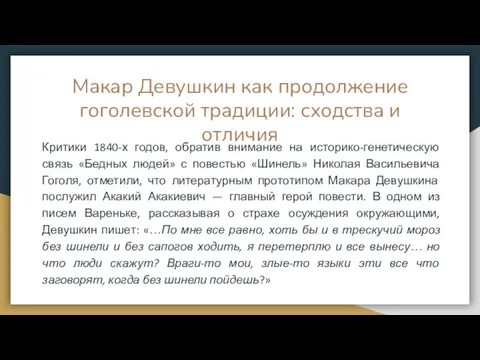 Макар Девушкин как продолжение гоголевской традиции: сходства и отличия

Критики 1840-х годов, обратив внимание на историко-генетическую связь «Бедных людей» с повестью «Шинель» Николая Васильевича Гоголя, отметили, что литературным прототипом Макара Девушкина послужил Акакий Акакиевич — главный герой повести. В одном из писем Вареньке, рассказывая о страхе осуждения окружающими, Девушкин пишет: «…По мне все равно, хоть бы и в трескучий мороз без шинели и без сапогов ходить, я перетерплю и все вынесу… но что люди скажут? Враги-то мои, злые-то языки эти все что заговорят, когда без шинели пойдешь?»